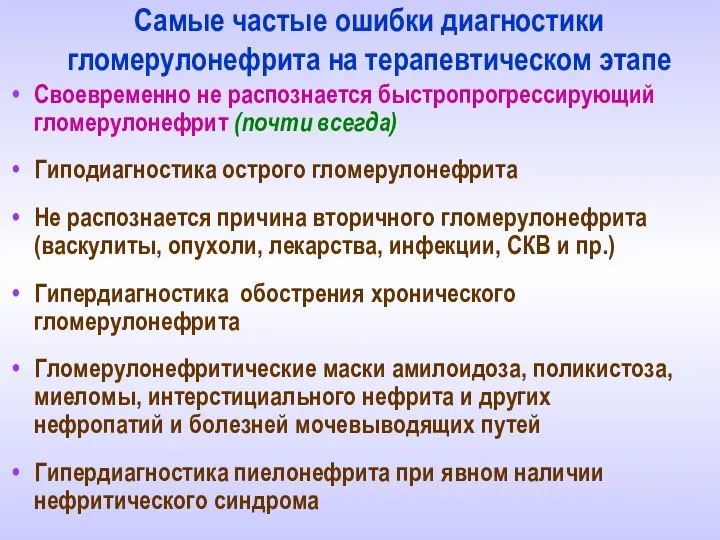 Самые частые ошибки диагностики гломерулонефрита на терапевтическом этапе

• Своевременно не распознается быстропрогрессирующий гломерулонефрит (почти всегда)

• Гиподиагностика острого гломерулонефрита

• Не распознается причина вторичного гломерулонефрита (васкулиты, опухоли, лекарства, инфекции, СКВ и пр.)

• Гипердиагностика обострения хронического гломерулонефрита

• Гломерулонефритические маски амилоидоза, поликистоза, миеломы, интерстициального нефрита и других нефропатий и болезней мочевыводящих путей

• Гипердиагностика пиелонефрита при явном наличии нефритического синдрома